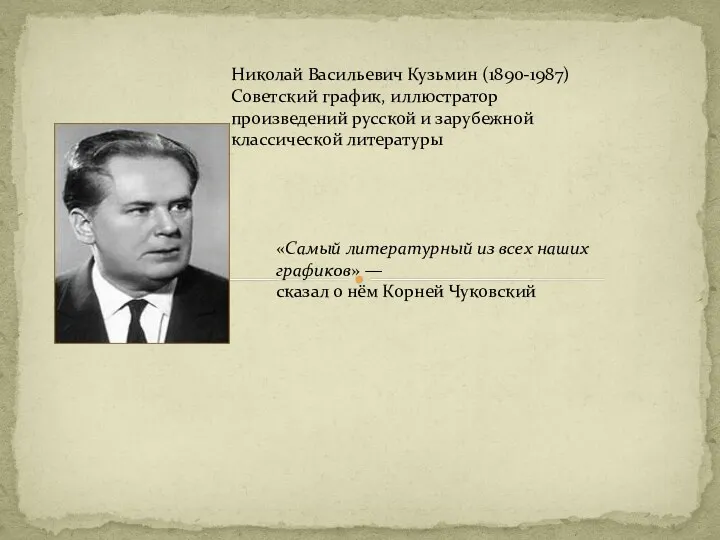 Николай Васильевич Кузьмин (1890-1987) Советский график, иллюстратор произведений русской и зарубежной классической литературы

«Самый литературный из всех наших графиков» — сказал о нём Корней Чуковский